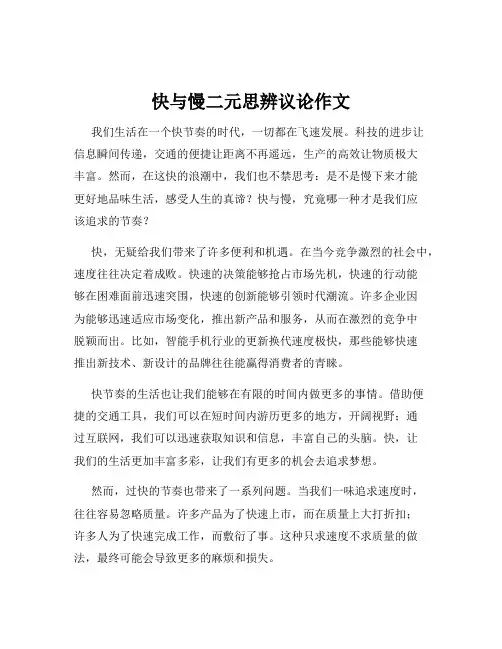 快与慢二元思辨议论作文

我们生活在一个快节奏的时代，一切都在飞速发展。科技的进步让信息瞬间传递，交通的便捷让距离不再遥远，生产的高效让物质极大丰富。然而，在这快的浪潮中，我们也不禁思考：是不是慢下来才能更好地品味生活，感受人生的真谛？快与慢，究竟哪一种才是我们应该追求的节奏？

快，无疑给我们带来了许多便利和机遇。在当今竞争激烈的社会中，速度往往决定着成败。快速的决策能够抢占市场先机，快速的行动能够在困难面前迅速突围，快速的创新能够引领时代潮流。许多企业因为能够迅速适应市场变化，推出新产品和服务，从而在激烈的竞争中脱颖而出。比如，智能手机行业的更新换代速度极快，那些能够快速推出新技术、新设计的品牌往往能赢得消费者的青睐。

快节奏的生活也让我们能够在有限的时间内做更多的事情。借助便捷的交通工具，我们可以在短时间内游历更多的地方，开阔视野；通过互联网，我们可以迅速获取知识和信息，丰富自己的头脑。快，让我们的生活更加丰富多彩，让我们有更多的机会去追求梦想。

然而，过快的节奏也带来了一系列问题。当我们一味追求速度时，往往容易忽略质量。许多产品为了快速上市，而在质量上大打折扣；许多人为了快速完成工作，而敷衍了事。这种只求速度不求质量的做法，最终可能会导致更多的麻烦和损失。